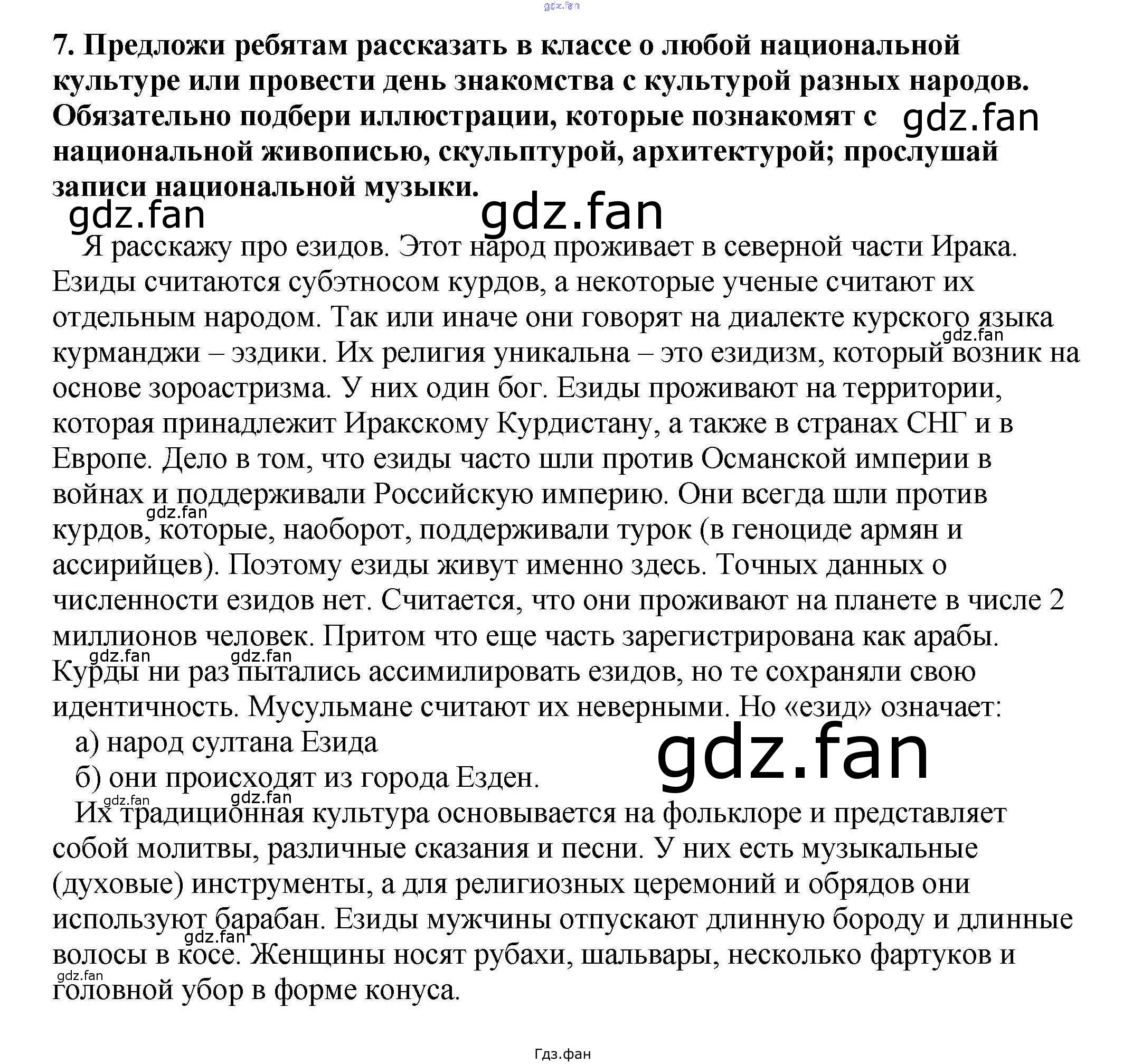 7. Предложи ребятам рассказать в классе о любой национальной культуре или провести день знакомства с культурой разных народов. Обязательно подбери иллюстрации, которые познакомят с национальной живописью, скульптурой, архитектурой; прослушай записи национальной музыки.

Я расскажу про езидов. Этот народ проживает в северной части Ирака. Езиды считаются субэтносом курдов, а некоторые ученые считают их отдельным народом. Так или иначе они говорят на диалекте курского языка курманджи – эздики. Их религия уникальна – это езидизм, который возник на основе зороастризма. У них один бог. Езиды проживают на территории, которая принадлежит Иракскому Курдистану, а также в странах СНГ и в Европе. Дело в том, что езиды часто шли против Османской империи в войнах и поддерживали Российскую империю. Они всегда шли против курдов, которые, наоборот, поддерживали турок (в геноциде армян и ассирийцев). Поэтому езиды живут именно здесь. Точных данных о численности езидов нет. Считается, что они проживают на планете в числе 2 миллионов человек. Притом что еще часть зарегистрирована как арабы. Курды ни раз пытались ассимилировать езидов, но те сохраняли свою идентичность. Мусульмане считают их неверными. Но «езид» означает:

а) народ султана Езида

б) они происходят из города Езден.

Их традиционная культура основывается на фольклоре и представляет собой молитвы, различные сказания и песни. У них есть музыкальные (духовые) инструменты, а для религиозных церемоний и обрядов они используют барабан. Езиды мужчины отпускают длинную бороду и длинные волосы в косе. Женщины носят рубахи, шальвары, несколько фартуков и головной убор в форме конуса.

Гдз.фан

gdz.fan